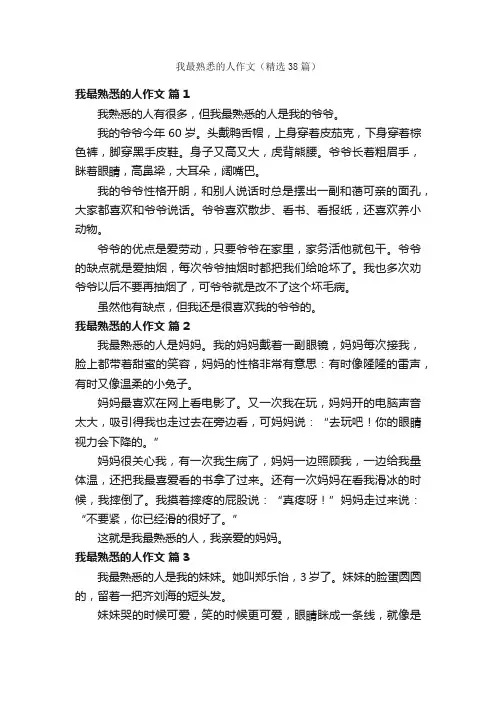 我最熟悉的人作文（精选38篇）

我最熟悉的人作文 篇1

我熟悉的人有很多，但我最熟悉的人是我的爷爷。

我的爷爷今年60岁。头戴鸭舌帽，上身穿着皮茄克，下身穿着棕色裤，脚穿黑手皮鞋。身子又高又大，虎背熊腰。爷爷长着粗眉手，眯着眼睛，高鼻梁，大耳朵，阔嘴巴。

我的爷爷性格开朗，和别人说话时总是摆出一副和蔼可亲的面孔，大家都喜欢和爷爷说话。爷爷喜欢散步、看书、看报纸，还喜欢养小动物。

爷爷的优点是爱劳动，只要爷爷在家里，家务活他就包干。爷爷的缺点就是爱抽烟，每次爷爷抽烟时都把我们给呛坏了。我也多次劝爷爷以后不要再抽烟了，可爷爷就是改不了这个坏毛病。

虽然他有缺点，但我还是很喜欢我的爷爷的。

我最熟悉的人作文 篇2

我最熟悉的人是妈妈。我的妈妈戴着一副眼镜，妈妈每次接我，脸上都带着甜蜜的笑容，妈妈的性格非常有意思：有时像隆隆的雷声，有时又像温柔的小兔子。

妈妈最喜欢在网上看电影了。又一次我在玩，妈妈开的电脑声音太大，吸引得我也走过去在旁边看，可妈妈说：“去玩吧！你的眼睛视力会下降的。”

妈妈很关心我，有一次我生病了，妈妈一边照顾我，一边给我量体温，还把我最喜爱看的书拿了过来。还有一次妈妈在看我滑冰的时候，我摔倒了。我摸着摔疼的屁股说：“真疼呀！”妈妈走过来说：“不要紧，你已经滑的很好了。”

这就是我最熟悉的人，我亲爱的妈妈。

我最熟悉的人作文 篇3

我最熟悉的人是我的妹妹。她叫郑乐怡，3岁了。妹妹的脸蛋圆圆的，留着一把齐刘海的短头发。

妹妹哭的时候可爱，笑的时候更可爱，眼睛眯成一条线，就像是